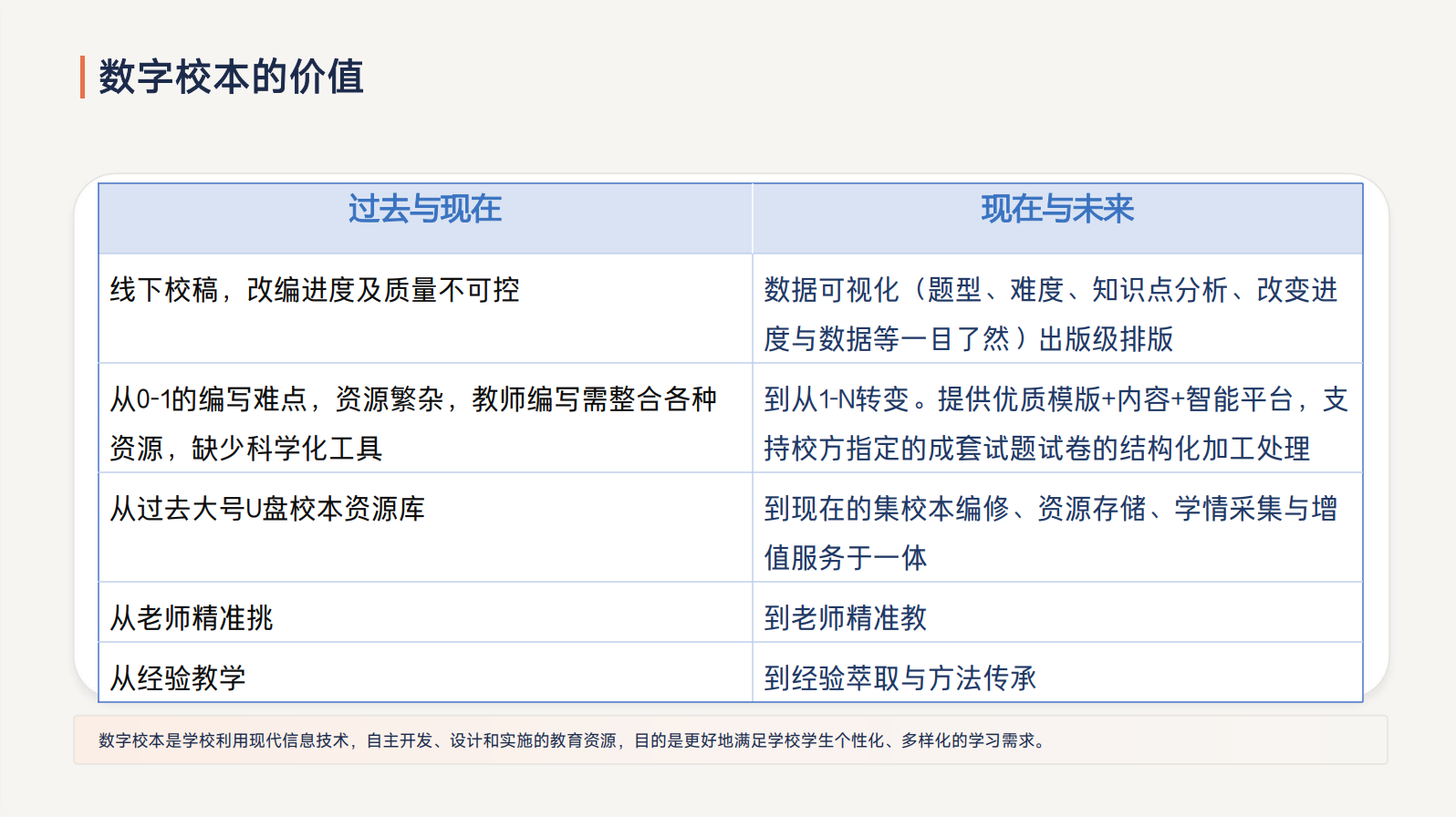 数字校本的价值

| 过去与现在 | 现在与未来 |
|---|---|
| 线下校稿，改编进度及质量不可控 | 数据可视化（题型、难度、知识点分析、改变进度与数据等一目了然）出版级排版 |
| 从0-1的编写难点，资源繁杂，教师编写需整合各种资源，缺少科学化工具 | 到从1-N转变。提供优质模版+内容+智能平台，支持校方指定的成套试题试卷的结构化加工处理 |
| 从过去大号U盘校本资源库 | 到现在的集校本编修、资源存储、学情采集与增值服务于一体 |
| 从老师精准挑 | 到老师精准教 |
| 从经验教学 | 到经验萃取与方法传承 |

数字校本是学校利用现代信息技术，自主开发、设计和实施的教育资源，目的是更好地满足学校学生个性化、多样化的学习需求。